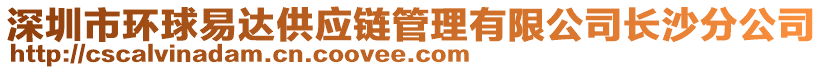 深圳市环球易达供应链管理有限公司长沙分公司
http://cscalvinadam.cn.coovee.com